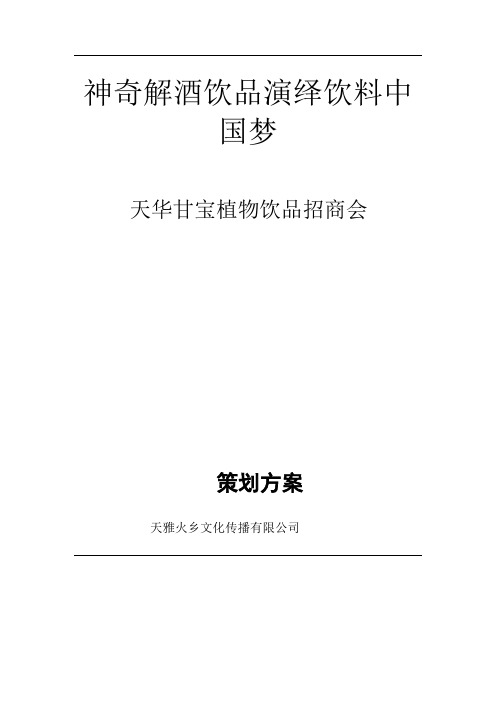 神奇解酒饮品演绎饮料中国梦

天华甘宝植物饮品招商会

策划方案

天雅火乡文化传播有限公司